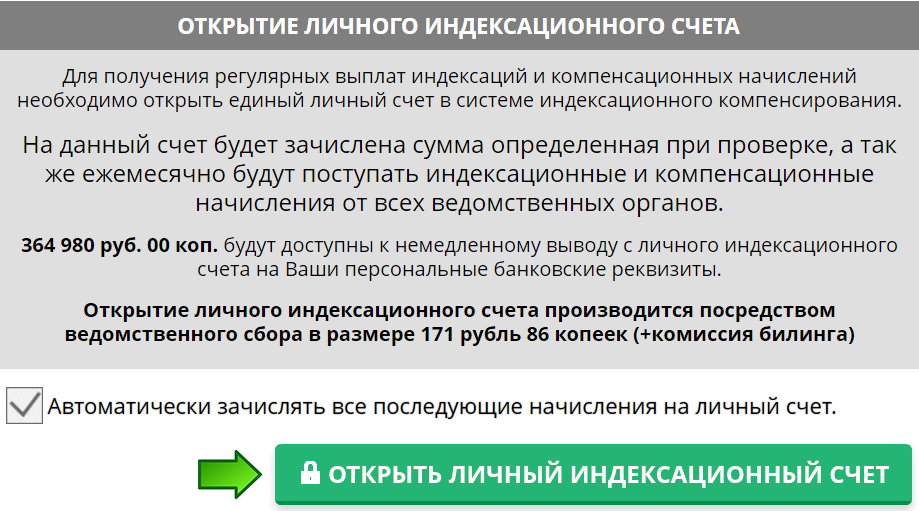 ОТКРЫТИЕ ЛИЧНОГО ИНДЕКСАЦИОННОГО СЧЕТА

Для получения регулярных выплат индексаций и компенсационных начислений необходимо открыть единый личный счет в системе индексационного компенсирования.

На данный счет будет зачислена сумма определенная при проверке, а так же ежемесячно будут поступать индексационные и компенсационные начисления от всех ведомственных органов.

364 980 руб. 00 коп. будут доступны к немедленному выводу с личного индексационного счета на Ваши персональные банковские реквизиты.

Открытие личного индексационного счета производится посредством ведомственного сбора в размере 171 рубль 86 копеек (+комиссия билинга)

Автоматически зачислять все последующие начисления на личный счет.

ОТКРЫТЬ ЛИЧНЫЙ ИНДЕКСАЦИОННЫЙ СЧЕТ